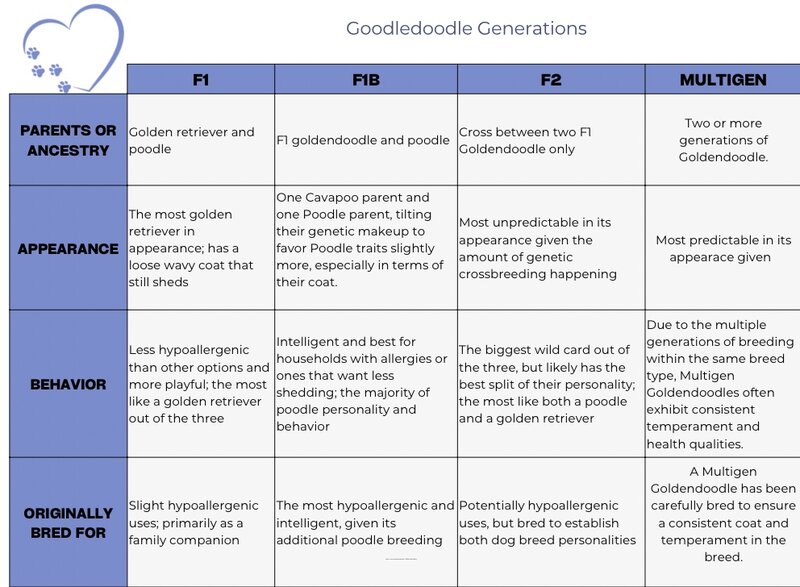 Goodledoodle Generations

| | F1 | F1B | F2 | MULTIGEN |
|---|---|---|---|---|
| PARENTS OR ANCESTRY | Golden retriever and poodle | F1 goldendoodle and poodle | Cross between two F1 Goldendoodle only | Two or more generations of Goldendoodle. |
| APPEARANCE | The most golden retriever in appearance; has a loose wavy coat that still sheds | One Cavapoo parent and one Poodle parent, tilting their genetic makeup to favor Poodle traits slightly more, especially in terms of their coat. | Most unpredictable in its appearance given the amount of genetic crossbreeding happening | Most predictable in its appearace given |
| BEHAVIOR | Less hypoallergenic than other options and more playful; the most like a golden retriever out of the three | Intelligent and best for households with allergies or ones that want less shedding; the majority of poodle personality and behavior | The biggest wild card out of the three, but likely has the best split of their personality; the most like both a poodle and a golden retriever | Due to the multiple generations of breeding within the same breed type, Multigen Goldendoodles often exhibit consistent temperament and health qualities. |
| ORIGINALLY BRED FOR | Slight hypoallergenic uses; primarily as a family companion | The most hypoallergenic and intelligent, given its additional poodle breeding | Potentially hypoallergenic uses, but bred to establish both dog breed personalities | A Multigen Goldendoodle has been carefully bred to ensure a consistent coat and temperament in the breed. |